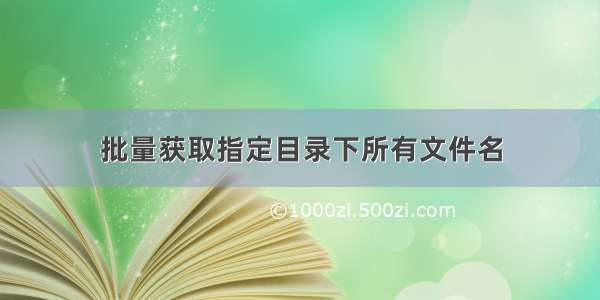 批量获取指定目录下所有文件名

©1000zi.500zi.com